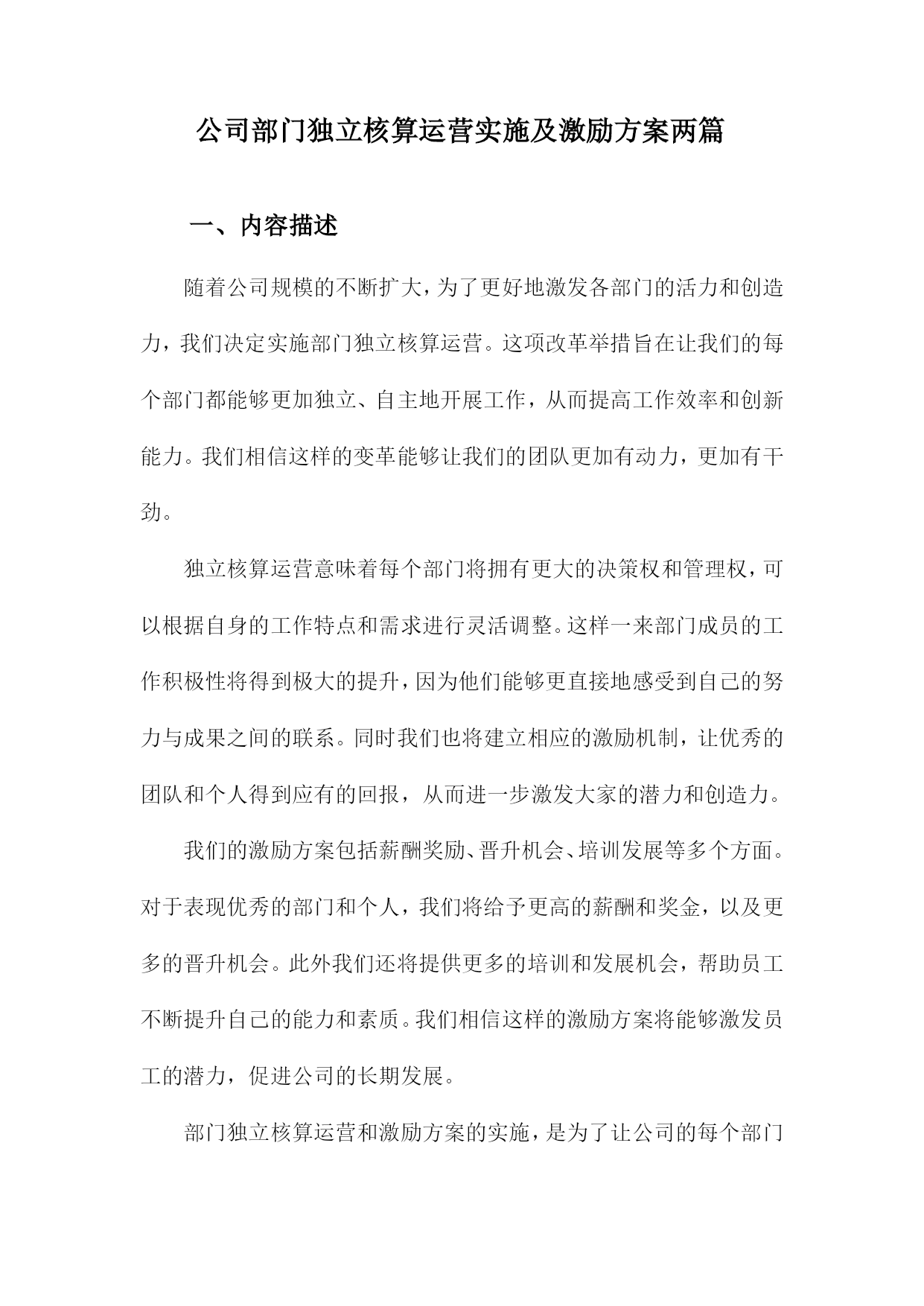 公司部门独立核算运营实施及激励方案两篇

一、内容描述

随着公司规模的不断扩大，为了更好地激发各部门的活力和创造力，我们决定实施部门独立核算运营。这项改革举措旨在让我们的每个部门都能够更加独立、自主地开展工作，从而提高工作效率和创新能力。我们相信这样的变革能够让我们的团队更加有动力，更加有干劲。

独立核算运营意味着每个部门将拥有更大的决策权和管理权，可以根据自身的工作特点和需求进行灵活调整。这样一来部门成员的工作积极性将得到极大的提升，因为他们能够更直接地感受到自己的努力与成果之间的联系。同时我们也将建立相应的激励机制，让优秀的团队和个人得到应有的回报，从而进一步激发大家的潜力和创造力。

我们的激励方案包括薪酬奖励、晋升机会、培训发展等多个方面。对于表现优秀的部门和个人，我们将给予更高的薪酬和奖金，以及更多的晋升机会。此外我们还将提供更多的培训和发展机会，帮助员工不断提升自己的能力和素质。我们相信这样的激励方案将能够激发员工的潜力，促进公司的长期发展。

部门独立核算运营和激励方案的实施，是为了让公司的每个部门